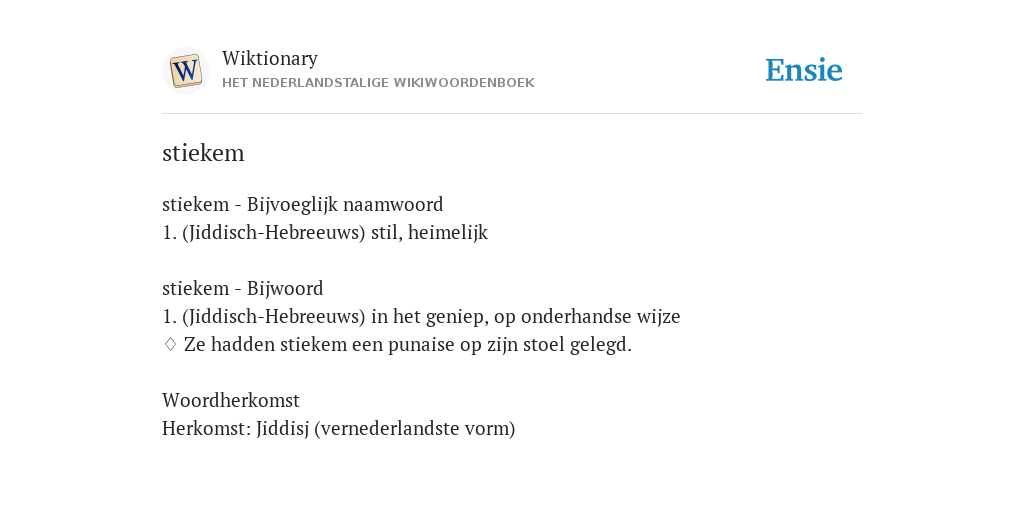 W

Wiktionary
HET NEDERLANDSTALIGE WIKIWOORDENBOEK

Ensie

stiekem

stiekem - Bijvoeglijk naamwoord
1. (Jiddisch-Hebreeuws) stil, heimelijk

stiekem - Bijwoord
1. (Jiddisch-Hebreeuws) in het geniep, op onderhandse wijze
♢ Ze hadden stiekem een punaise op zijn stoel gelegd.

Woordherkomst
Herkomst: Jiddisj (vernederlandste vorm)